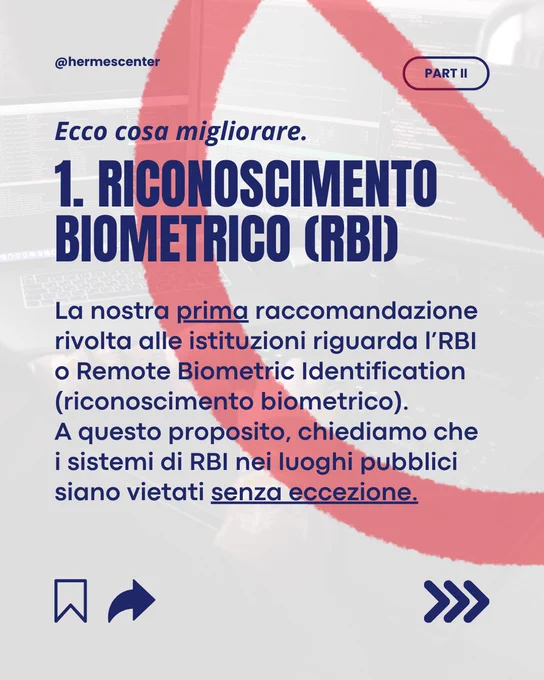 @hermescenter

PART II

Ecco cosa migliorare.

1. RICONOSCIMENTO BIOMETRICO (RBI)

La nostra prima raccomandazione rivolta alle istituzioni riguarda l'RBI o Remote Biometric Identification (riconoscimento biometrico).
A questo proposito, chiediamo che i sistemi di RBI nei luoghi pubblici siano vietati senza eccezione.